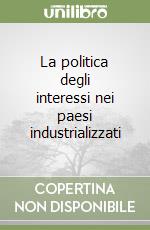 unilibro

La politica degli interessi nei paesi industrializzati

COPERTINA NON DISPONIBILE